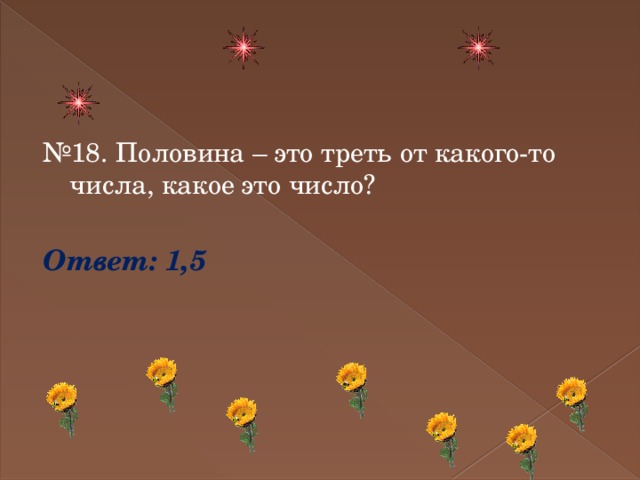 №18. Половина – это треть от какого-то числа, какое это число?

Ответ: 1,5